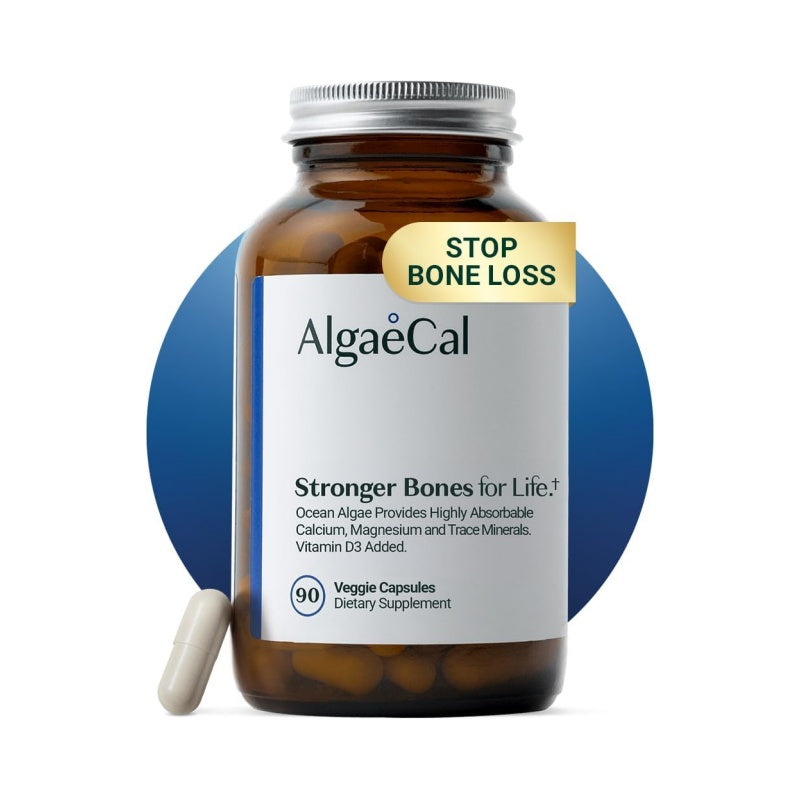 STOP
BONE LOSS

AlgaeCal

Stronger Bones for Life.†
Ocean Algae Provides Highly Absorbable Calcium, Magnesium and Trace Minerals. Vitamin D3 Added.

90 Veggie Capsules
Dietary Supplement